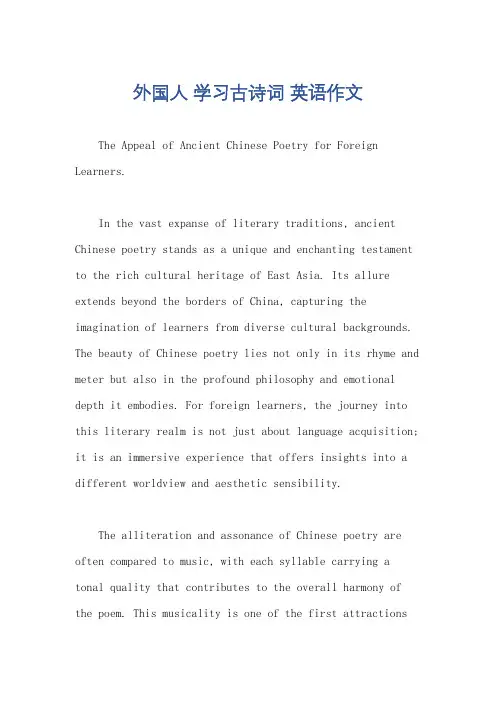 外国人 学习古诗词 英语作文

The Appeal of Ancient Chinese Poetry for Foreign Learners.

In the vast expanse of literary traditions, ancient Chinese poetry stands as a unique and enchanting testament to the rich cultural heritage of East Asia. Its allure extends beyond the borders of China, capturing the imagination of learners from diverse cultural backgrounds. The beauty of Chinese poetry lies not only in its rhyme and meter but also in the profound philosophy and emotional depth it embodies. For foreign learners, the journey into this literary realm is not just about language acquisition; it is an immersive experience that offers insights into a different worldview and aesthetic sensibility.

The alliteration and assonance of Chinese poetry are often compared to music, with each syllable carrying a tonal quality that contributes to the overall harmony of the poem. This musicality is one of the first attractions